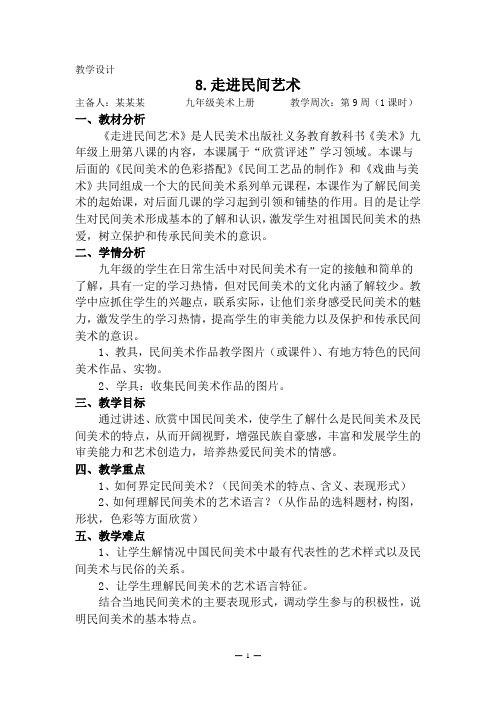 教学设计

8. 走进民间艺术

主备人：某某某　　九年级美术上册　　教学周次：第 9 周（1 课时）

一、教材分析

《走进民间艺术》是人民美术出版社义务教育教科书《美术》九年级上册第八课的内容，本课属于“欣赏评述”学习领域。本课与后面的《民间美术的色彩搭配》《民间工艺品的制作》和《戏曲与美术》共同组成一个大的民间美术系列单元课程，本课作为了解民间美术的起始课，对后面几课的学习起到引领和铺垫的作用。目的是让学生对民间美术形成基本的了解和认识，激发学生对祖国民间美术的热爱，树立保护和传承民间美术的意识。

二、学情分析

九年级的学生在日常生活中对民间美术有一定的接触和简单的了解，具有一定的学习热情，但对民间美术的文化内涵了解较少。教学中应抓住学生的兴趣点，联系实际，让他们亲身感受民间美术的魅力，激发学生的学习热情，提高学生的审美能力以及保护和传承民间美术的意识。

1、教具，民间美术作品教学图片（或课件）、有地方特色的民间美术作品、实物。

2、学具：收集民间美术作品的图片。

三、教学目标

通过讲述、欣赏中国民间美术，使学生了解什么是民间美术及民间美术的特点，从而开阔视野，增强民族自豪感，丰富和发展学生的审美能力和艺术创造力，培养热爱民间美术的情感。

四、教学重点

1、如何界定民间美术？（民间美术的特点、含义、表现形式）

2、如何理解民间美术的艺术语言？（从作品的选料题材，构图，形状，色彩等方面欣赏）

五、教学难点

1、让学生解情况中国民间美术中最有代表性的艺术样式以及民间美术与民俗的关系。

2、让学生理解民间美术的艺术语言特征。

结合当地民间美术的主要表现形式，调动学生参与的积极性，说明民间美术的基本特点。

— 1 —